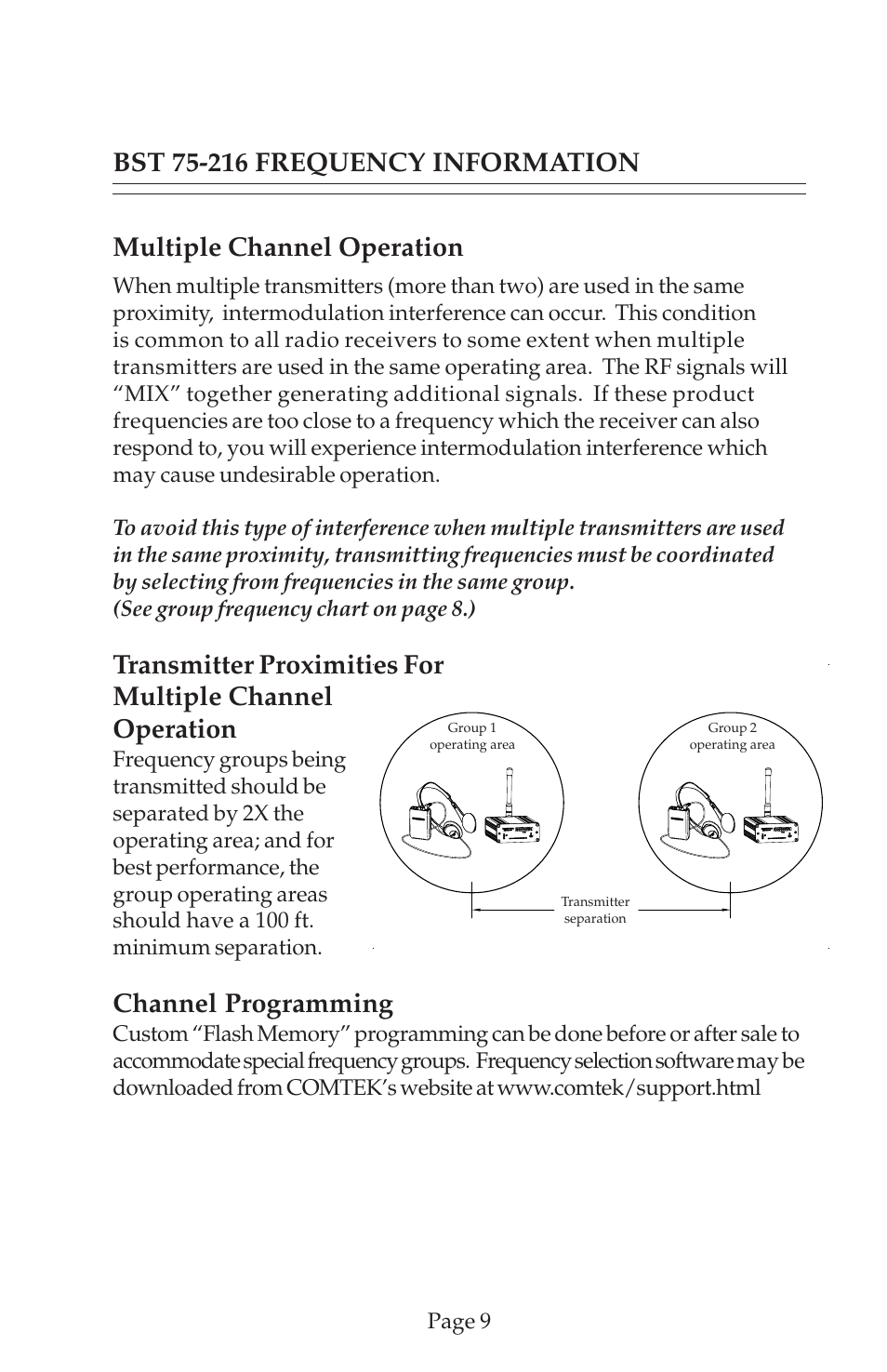 BST 75-216 FREQUENCY INFORMATION

Multiple Channel Operation

When multiple transmitters (more than two) are used in the same proximity, intermodulation interference can occur. This condition is common to all radio receivers to some extent when multiple transmitters are used in the same operating area. The RF signals will “MIX” together generating additional signals. If these product frequencies are too close to a frequency which the receiver can also respond to, you will experience intermodulation interference which may cause undesirable operation.

To avoid this type of interference when multiple transmitters are used in the same proximity, transmitting frequencies must be coordinated by selecting from frequencies in the same group. (See group frequency chart on page 8.)

Transmitter Proximities For Multiple Channel Operation

Frequency groups being transmitted should be separated by 2X the operating area; and for best performance, the group operating areas should have a 100 ft. minimum separation.

Group 1 operating area

Group 2 operating area

Transmitter separation

Channel Programming

Custom “Flash Memory” programming can be done before or after sale to accommodate special frequency groups. Frequency selection software may be downloaded from COMTEK’s website at www.comtek/support.html

Page 9